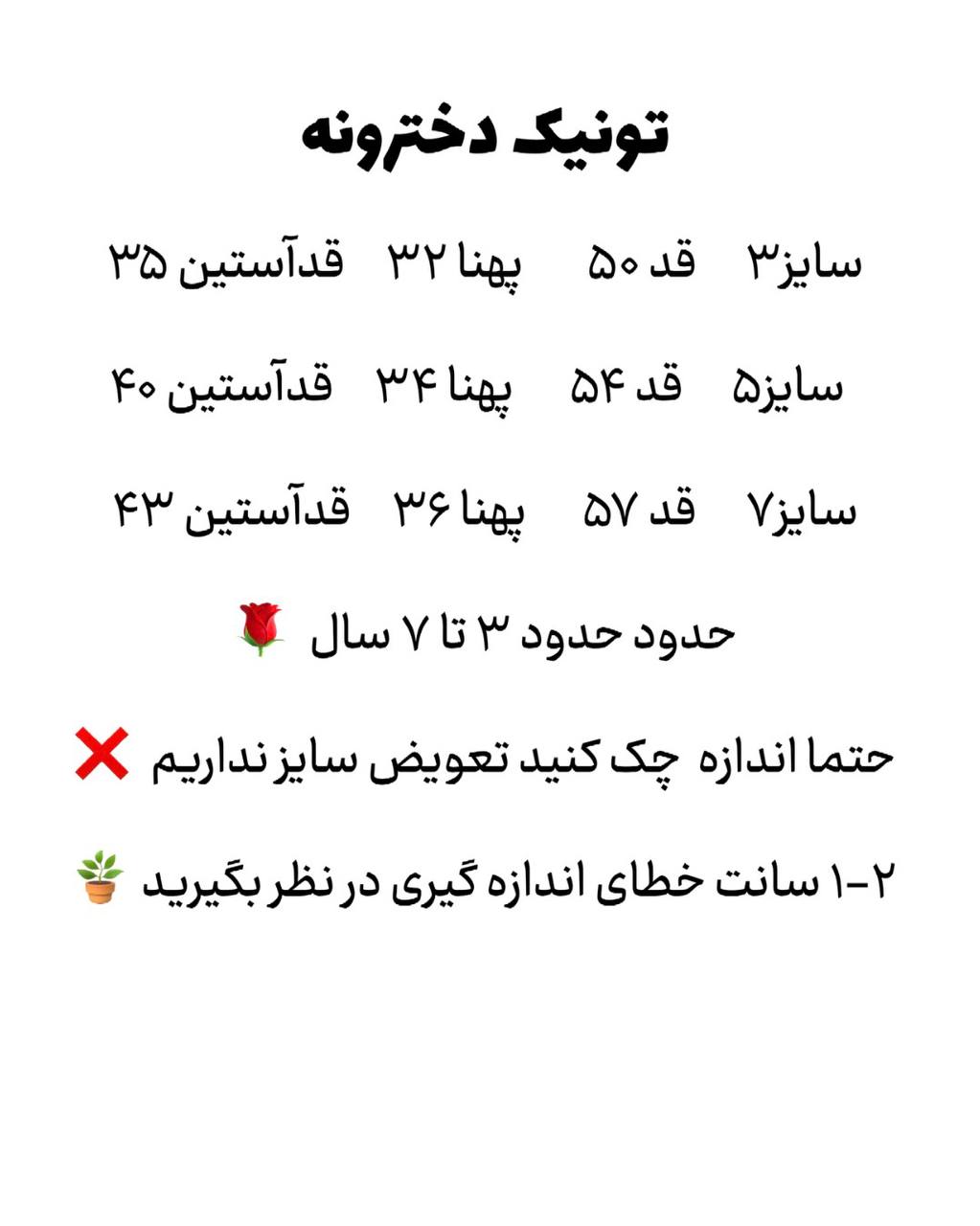 تونیک دخترونه

سایز۳ قد ۵۰ پهنا ۳۲ قدآستین ۳۵

سایز۵ قد ۵۴ پهنا ۳۴ قدآستین ۴۰

سایز۷ قد ۵۷ پهنا ۳۶ قدآستین ۴۳

حدود حدود ۳ تا ۷ سال 🌹

حتما اندازه چک کنید تعویض سایز نداریم ❌

۱-۲ سانت خطای اندازه گیری در نظر بگیرید 🪴